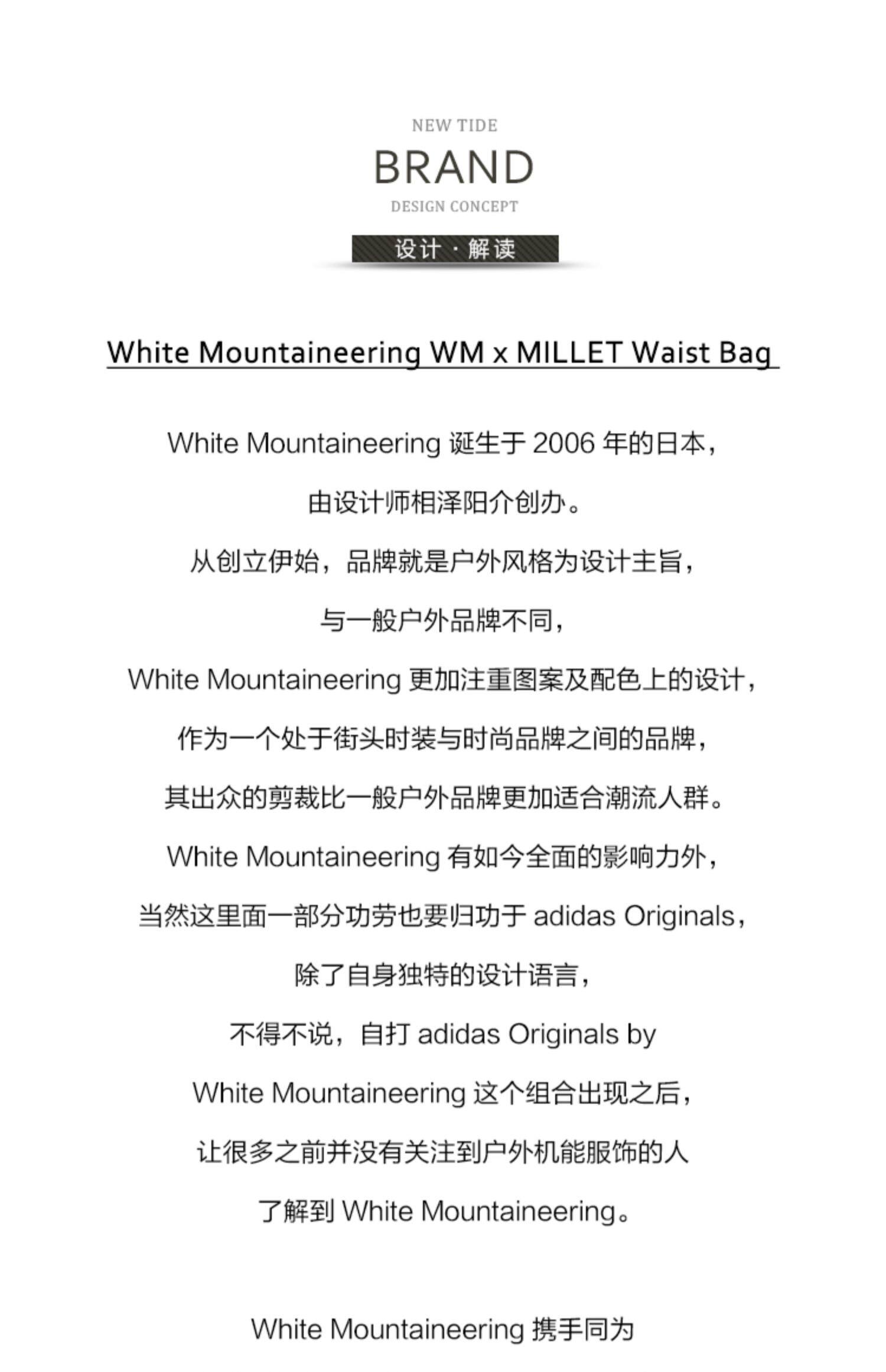 NEW TIDE
BRAND
DESIGN CONCEPT
设计 · 解读

White Mountaineering WM x MILLET Waist Bag

White Mountaineering 诞生于 2006 年的日本，

由设计师相泽阳介创办。

从创立伊始，品牌就是户外风格为设计主旨，

与一般户外品牌不同，

White Mountaineering 更加注重图案及配色上的设计，

作为一个处于街头时装与时尚品牌之间的品牌，

其出众的剪裁比一般户外品牌更加适合潮流人群。

White Mountaineering 有如今全面的影响力外，

当然这里面一部分功劳也要归功于 adidas Originals，

除了自身独特的设计语言，

不得不说，自打 adidas Originals by

White Mountaineering 这个组合出现之后，

让很多之前并没有关注到户外机能服饰的人

了解到 White Mountaineering。

White Mountaineering 携手同为